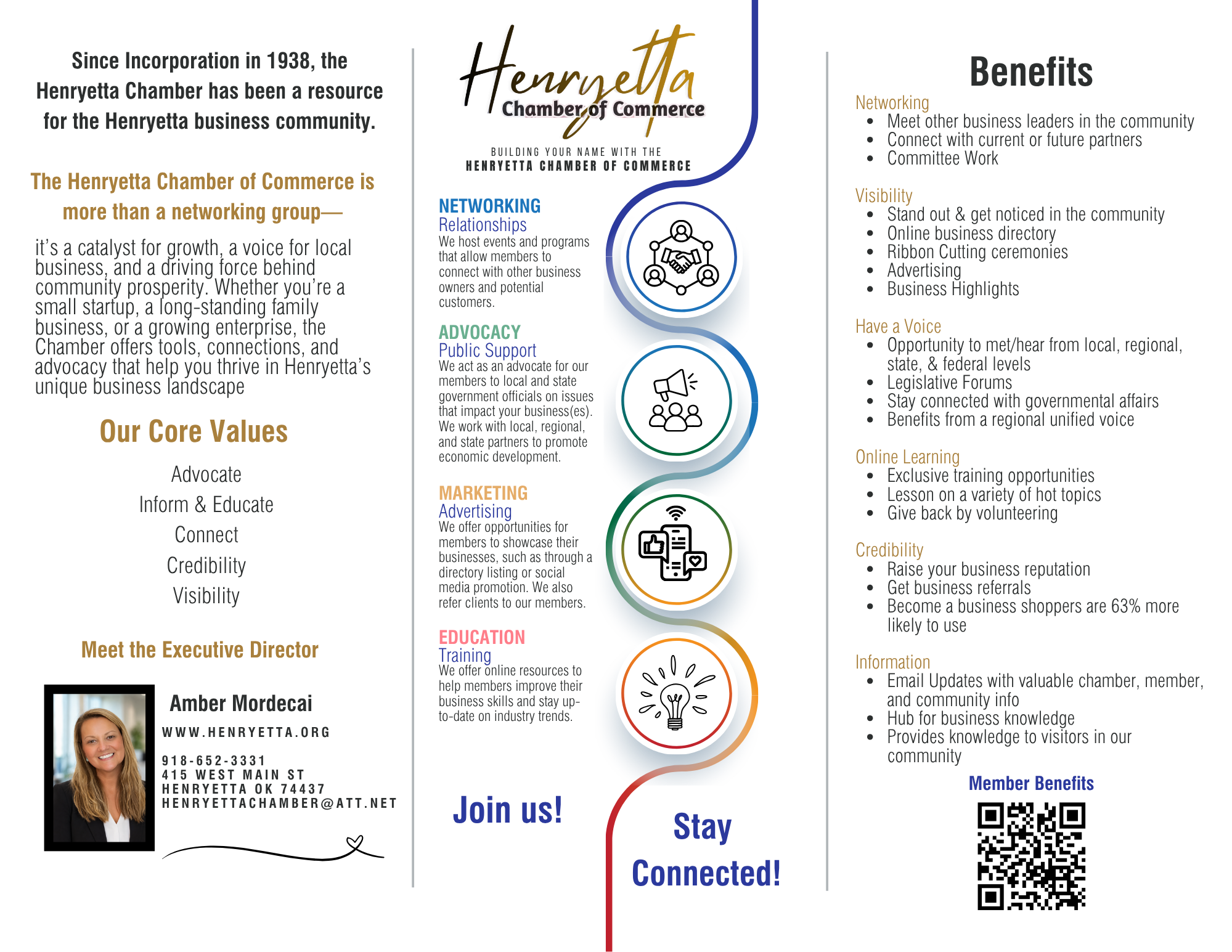 Since Incorporation in 1938, the Henryetta Chamber has been a resource for the Henryetta business community.

The Henryetta Chamber of Commerce is more than a networking group—

it's a catalyst for growth, a voice for local business, and a driving force behind community prosperity. Whether you're a small startup, a long-standing family business, or a growing enterprise, the Chamber offers tools, connections, and advocacy that help you thrive in Henryetta's unique business landscape

Our Core Values

Advocate
Inform & Educate
Connect
Credibility
Visibility

Meet the Executive Director

Amber Mordecai

WWW.HENRYETTA.ORG

918-652-3331
415 WEST MAIN ST
HENRYETTA OK 74437
HENRYETTACHAMBER@ATT.NET

Henryetta
Chamber of Commerce

BUILDING YOUR NAME WITH THE
HENRYETTA CHAMBER OF COMMERCE

NETWORKING
Relationships
We host events and programs that allow members to connect with other business owners and potential customers.

ADVOCACY
Public Support
We act as an advocate for our members to local and state government officials on issues that impact your business(es). We work with local, regional, and state partners to promote economic development.

MARKETING
Advertising
We offer opportunities for members to showcase their businesses, such as through a directory listing or social media promotion. We also refer clients to our members.

EDUCATION
Training
We offer online resources to help members improve their business skills and stay up-to-date on industry trends.

Join us!

Stay Connected!

Benefits

Networking
• Meet other business leaders in the community
• Connect with current or future partners
• Committee Work

Visibility
• Stand out & get noticed in the community
• Online business directory
• Ribbon Cutting ceremonies
• Advertising
• Business Highlights

Have a Voice
• Opportunity to met/hear from local, regional, state, & federal levels
• Legislative Forums
• Stay connected with governmental affairs
• Benefits from a regional unified voice

Online Learning
• Exclusive training opportunities
• Lesson on a variety of hot topics
• Give back by volunteering

Credibility
• Raise your business reputation
• Get business referrals
• Become a business shoppers are 63% more likely to use

Information
• Email Updates with valuable chamber, member, and community info
• Hub for business knowledge
• Provides knowledge to visitors in our community

Member Benefits